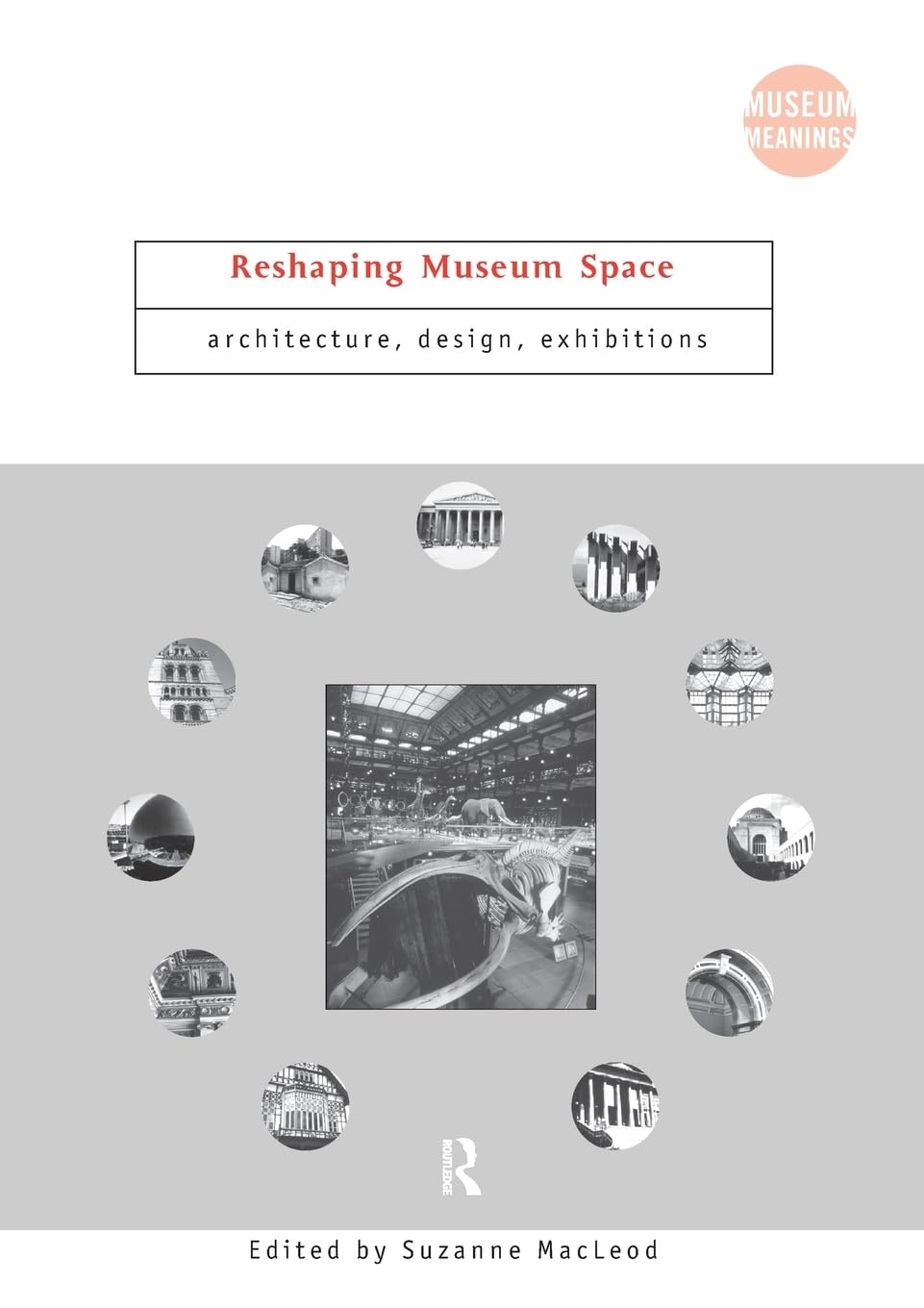 MUSEUM MEANINGS

Reshaping Museum Space

architecture, design, exhibitions

ROUTLEDGE

Edited by Suzanne MacLeod